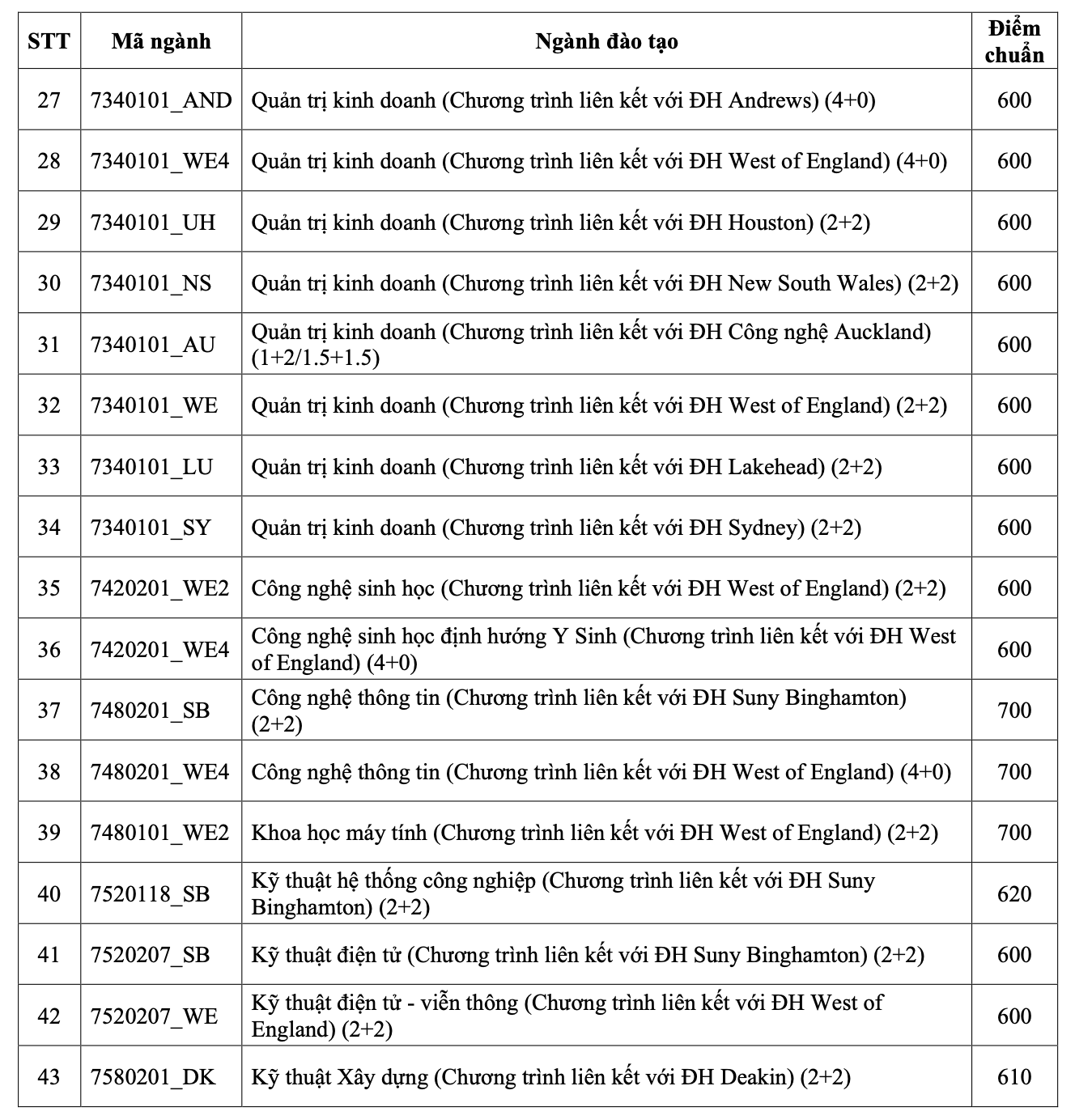 | STT | Mã ngành | Ngành đào tạo | Điểm chuẩn |
|---|---|---|---|
| 27 | 7340101_AND | Quản trị kinh doanh (Chương trình liên kết với ĐH Andrews) (4+0) | 600 |
| 28 | 7340101_WE4 | Quản trị kinh doanh (Chương trình liên kết với ĐH West of England) (4+0) | 600 |
| 29 | 7340101_UH | Quản trị kinh doanh (Chương trình liên kết với ĐH Houston) (2+2) | 600 |
| 30 | 7340101_NS | Quản trị kinh doanh (Chương trình liên kết với ĐH New South Wales) (2+2) | 600 |
| 31 | 7340101_AU | Quản trị kinh doanh (Chương trình liên kết với ĐH Công nghệ Auckland) (1+2/1.5+1.5) | 600 |
| 32 | 7340101_WE | Quản trị kinh doanh (Chương trình liên kết với ĐH West of England) (2+2) | 600 |
| 33 | 7340101_LU | Quản trị kinh doanh (Chương trình liên kết với ĐH Lakehead) (2+2) | 600 |
| 34 | 7340101_SY | Quản trị kinh doanh (Chương trình liên kết với ĐH Sydney) (2+2) | 600 |
| 35 | 7420201_WE2 | Công nghệ sinh học (Chương trình liên kết với ĐH West of England) (2+2) | 600 |
| 36 | 7420201_WE4 | Công nghệ sinh học định hướng Y Sinh (Chương trình liên kết với ĐH West of England) (4+0) | 600 |
| 37 | 7480201_SB | Công nghệ thông tin (Chương trình liên kết với ĐH Suny Binghamton) (2+2) | 700 |
| 38 | 7480201_WE4 | Công nghệ thông tin (Chương trình liên kết với ĐH West of England) (4+0) | 700 |
| 39 | 7480101_WE2 | Khoa học máy tính (Chương trình liên kết với ĐH West of England) (2+2) | 700 |
| 40 | 7520118_SB | Kỹ thuật hệ thống công nghiệp (Chương trình liên kết với ĐH Suny Binghamton) (2+2) | 620 |
| 41 | 7520207_SB | Kỹ thuật điện tử (Chương trình liên kết với ĐH Suny Binghamton) (2+2) | 600 |
| 42 | 7520207_WE | Kỹ thuật điện tử - viễn thông (Chương trình liên kết với ĐH West of England) (2+2) | 600 |
| 43 | 7580201_DK | Kỹ thuật Xây dựng (Chương trình liên kết với ĐH Deakin) (2+2) | 610 |